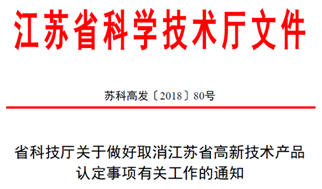 江苏省科学技术厅文件

苏科高发〔2018〕80号

省科技厅关于做好取消江苏省高新技术产品认定事项有关工作的通知